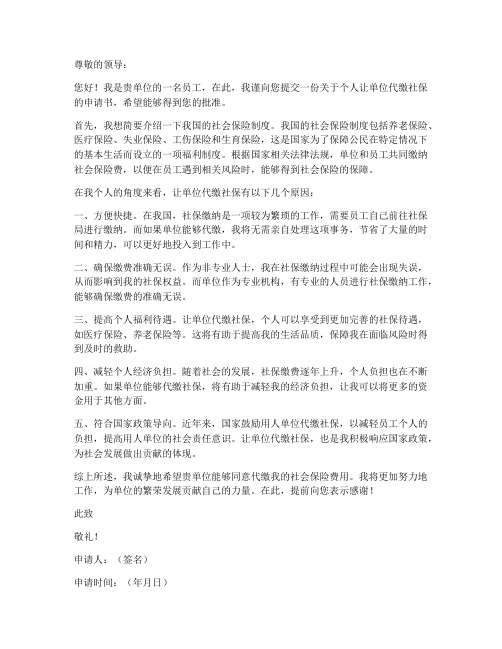 尊敬的领导：

您好！我是贵单位的一名员工，在此，我谨向您提交一份关于个人让单位代缴社保的申请书，希望能够得到您的批准。

首先，我想简要介绍一下我国的社会保险制度。我国的社会保险制度包括养老保险、医疗保险、失业保险、工伤保险和生育保险，这是国家为了保障公民在特定情况下的基本生活而设立的一项福利制度。根据国家相关法律法规，单位和员工共同缴纳社会保险费，以便在员工遇到相关风险时，能够得到社会保险的保障。

在我个人的角度来看，让单位代缴社保有以下几个原因：

一、方便快捷。在我国，社保缴纳是一项较为繁琐的工作，需要员工自己前往社保局进行缴纳。而如果单位能够代缴，我将无需亲自处理这项事务，节省了大量的时间和精力，可以更好地投入到工作中。

二、确保缴费准确无误。作为非专业人士，我在社保缴纳过程中可能会出现失误，从而影响到我的社保权益。而单位作为专业机构，有专业的人员进行社保缴纳工作，能够确保缴费的准确无误。

三、提高个人福利待遇。让单位代缴社保，个人可以享受到更加完善的社保待遇，如医疗保险、养老保险等。这将有助于提高我的生活品质，保障我在面临风险时得到及时的救助。

四、减轻个人经济负担。随着社会的发展，社保缴费逐年上升，个人负担也在不断加重。如果单位能够代缴社保，将有助于减轻我的经济负担，让我可以将更多的资金用于其他方面。

五、符合国家政策导向。近年来，国家鼓励用人单位代缴社保，以减轻员工个人的负担，提高用人单位的社会责任意识。让单位代缴社保，也是我积极响应国家政策，为社会发展做出贡献的体现。

综上所述，我诚挚地希望贵单位能够同意代缴我的社会保险费用。我将更加努力地工作，为单位的繁荣发展贡献自己的力量。在此，提前向您表示感谢！

此致

敬礼！

申请人：（签名）

申请时间：（年月日）